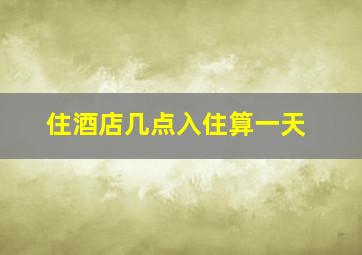 住酒店几点入住算一天